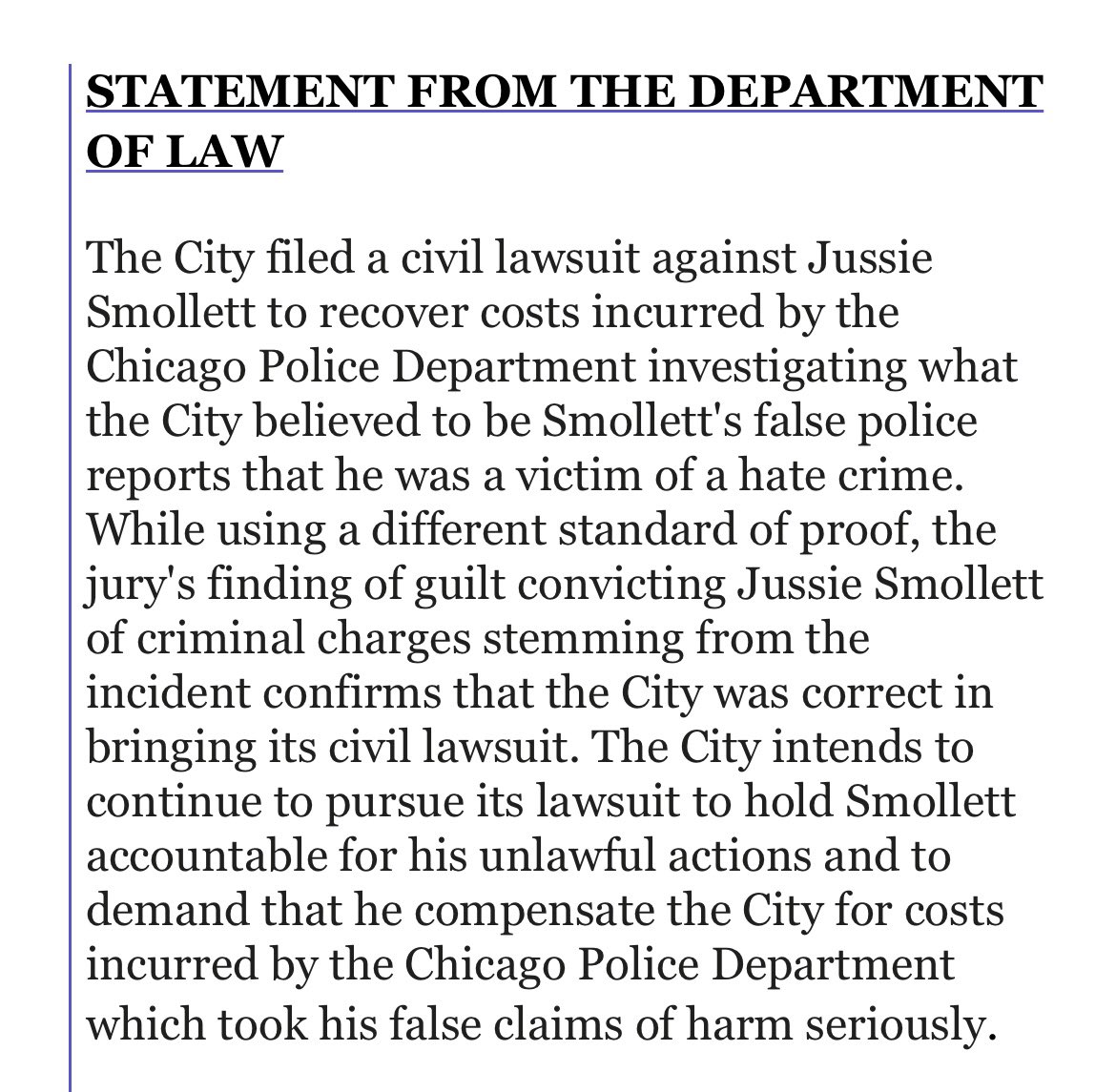 STATEMENT FROM THE DEPARTMENT OF LAW

The City filed a civil lawsuit against Jussie Smollett to recover costs incurred by the Chicago Police Department investigating what the City believed to be Smollett's false police reports that he was a victim of a hate crime. While using a different standard of proof, the jury's finding of guilt convicting Jussie Smollett of criminal charges stemming from the incident confirms that the City was correct in bringing its civil lawsuit. The City intends to continue to pursue its lawsuit to hold Smollett accountable for his unlawful actions and to demand that he compensate the City for costs incurred by the Chicago Police Department which took his false claims of harm seriously.